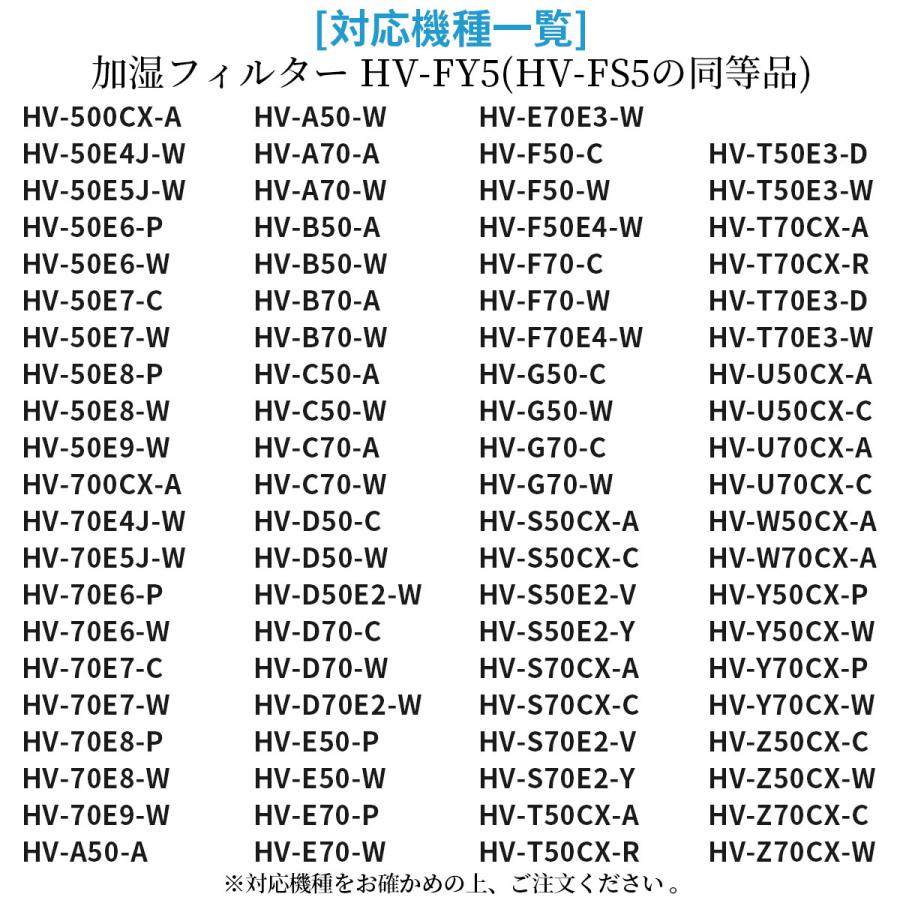 [対応機種一覧]
加湿フィルター HV-FY5(HV-FS5の同等品)

HV-500CX-A
HV-50E4J-W
HV-50E5J-W
HV-50E6-P
HV-50E6-W
HV-50E7-C
HV-50E7-W
HV-50E8-P
HV-50E8-W
HV-50E9-W
HV-700CX-A
HV-70E4J-W
HV-70E5J-W
HV-70E6-P
HV-70E6-W
HV-70E7-C
HV-70E7-W
HV-70E8-P
HV-70E8-W
HV-70E9-W
HV-A50-A

HV-A50-W
HV-A70-A
HV-A70-W
HV-B50-A
HV-B50-W
HV-B70-A
HV-B70-W
HV-C50-A
HV-C50-W
HV-C70-A
HV-C70-W
HV-D50-C
HV-D50-W
HV-D50E2-W
HV-D70-C
HV-D70-W
HV-D70E2-W
HV-E50-P
HV-E50-W
HV-E70-P
HV-E70-W

HV-E70E3-W
HV-F50-C
HV-F50-W
HV-F50E4-W
HV-F70-C
HV-F70-W
HV-F70E4-W
HV-G50-C
HV-G50-W
HV-G70-C
HV-G70-W
HV-S50CX-A
HV-S50CX-C
HV-S50E2-V
HV-S50E2-Y
HV-S70CX-A
HV-S70CX-C
HV-S70E2-V
HV-S70E2-Y
HV-T50CX-A
HV-T50CX-R

HV-T50E3-D
HV-T50E3-W
HV-T70CX-A
HV-T70CX-R
HV-T70E3-D
HV-T70E3-W
HV-U50CX-A
HV-U50CX-C
HV-U70CX-A
HV-U70CX-C
HV-W50CX-A
HV-W70CX-A
HV-Y50CX-P
HV-Y50CX-W
HV-Y70CX-P
HV-Y70CX-W
HV-Z50CX-C
HV-Z50CX-W
HV-Z70CX-C
HV-Z70CX-W

※対応機種をお確かめの上、ご注文ください。